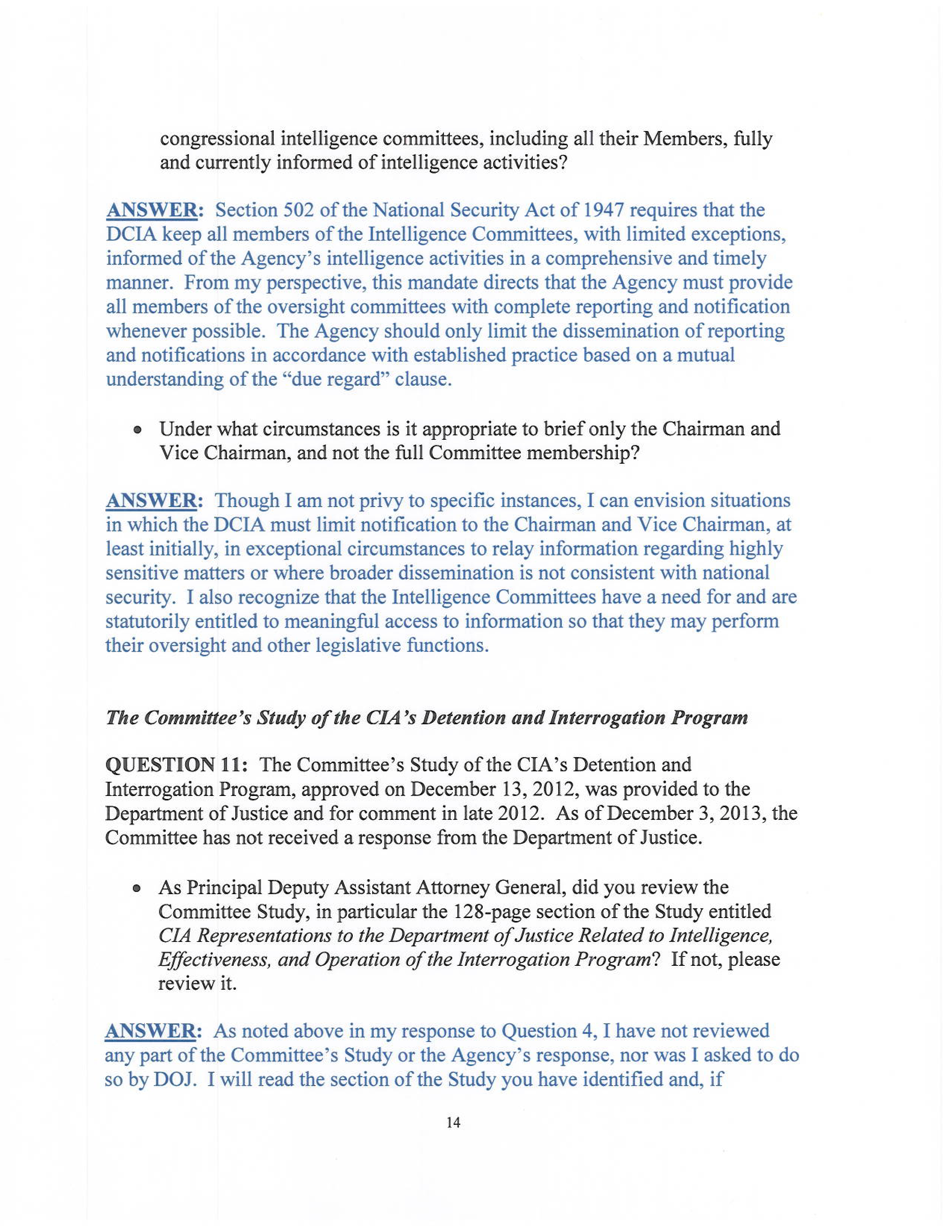 congressional intelligence committees, including all their Members, fully and currently informed of intelligence activities?

ANSWER: Section 502 of the National Security Act of 1947 requires that the DCIA keep all members of the Intelligence Committees, with limited exceptions, informed of the Agency's intelligence activities in a comprehensive and timely manner. From my perspective, this mandate directs that the Agency must provide all members of the oversight committees with complete reporting and notification whenever possible. The Agency should only limit the dissemination of reporting and notifications in accordance with established practice based on a mutual understanding of the "due regard" clause.

• Under what circumstances is it appropriate to brief only the Chairman and Vice Chairman, and not the full Committee membership?

ANSWER: Though I am not privy to specific instances, I can envision situations in which the DCIA must limit notification to the Chairman and Vice Chairman, at least initially, in exceptional circumstances to relay information regarding highly sensitive matters or where broader dissemination is not consistent with national security. I also recognize that the Intelligence Committees have a need for and are statutorily entitled to meaningful access to information so that they may perform their oversight and other legislative functions.

The Committee's Study of the CIA's Detention and Interrogation Program

QUESTION 11: The Committee's Study of the CIA's Detention and Interrogation Program, approved on December 13, 2012, was provided to the Department of Justice and for comment in late 2012. As of December 3, 2013, the Committee has not received a response from the Department of Justice.

• As Principal Deputy Assistant Attorney General, did you review the Committee Study, in particular the 128-page section of the Study entitled CIA Representations to the Department of Justice Related to Intelligence, Effectiveness, and Operation of the Interrogation Program? If not, please review it.

ANSWER: As noted above in my response to Question 4, I have not reviewed any part of the Committee's Study or the Agency's response, nor was I asked to do so by DOJ. I will read the section of the Study you have identified and, if

14